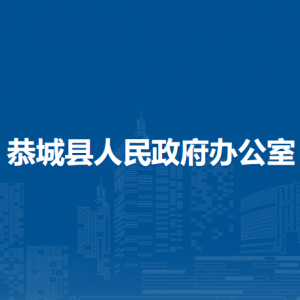 恭城县人民政府办公室